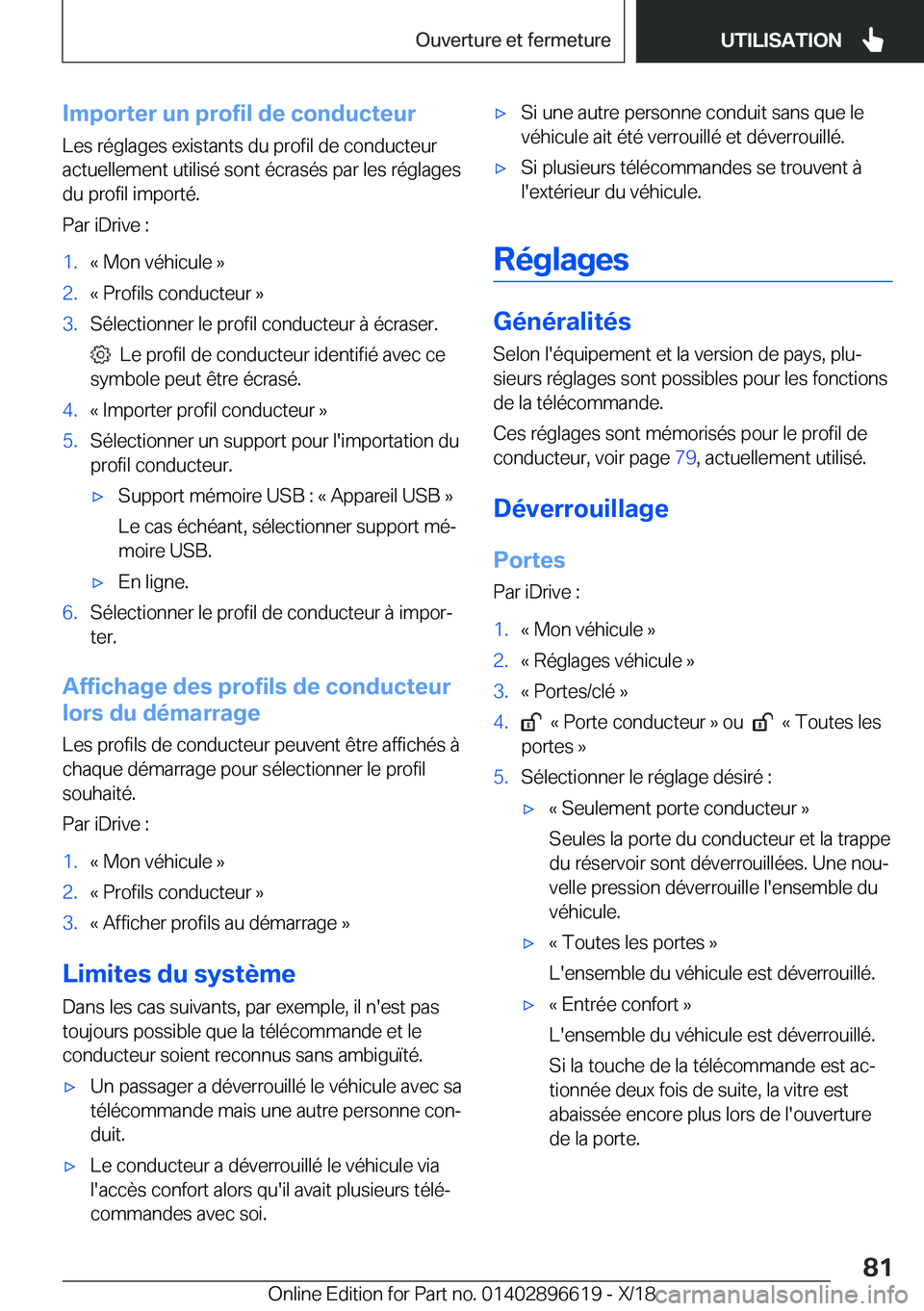 Ouverture et fermeture

UTILISATION

Importer un profil de conducteur

Les réglages existants du profil de conducteur actuellement utilisé sont écrasés par les réglages du profil importé.

Par iDrive :

1. « Mon véhicule »
2. « Profils conducteur »
3. Sélectionner le profil conducteur à écraser.

Le profil de conducteur identifié avec ce symbole peut être écrasé.

4. « Importer profil conducteur »
5. Sélectionner un support pour l'importation du profil conducteur.

▷ Support mémoire USB : « Appareil USB »

Le cas échéant, sélectionner support mémoire USB.

▷ En ligne.

6. Sélectionner le profil de conducteur à importer.

Affichage des profils de conducteur lors du démarrage

Les profils de conducteur peuvent être affichés à chaque démarrage pour sélectionner le profil souhaité.

Par iDrive :

1. « Mon véhicule »
2. « Profils conducteur »
3. « Afficher profils au démarrage »

Limites du système

Dans les cas suivants, par exemple, il n'est pas toujours possible que la télécommande et le conducteur soient reconnus sans ambiguïté.

▷ Un passager a déverrouillé le véhicule avec sa télécommande mais une autre personne conduit.

▷ Le conducteur a déverrouillé le véhicule via l'accès confort alors qu'il avait plusieurs télécommandes avec soi.

▷ Si une autre personne conduit sans que le véhicule ait été verrouillé et déverrouillé.

▷ Si plusieurs télécommandes se trouvent à l'extérieur du véhicule.

Réglages

Généralités

Selon l'équipement et la version de pays, plusieurs réglages sont possibles pour les fonctions de la télécommande.

Ces réglages sont mémorisés pour le profil de conducteur, voir page 79, actuellement utilisé.

Déverrouillage

Portes

Par iDrive :

1. « Mon véhicule »
2. « Réglages véhicule »
3. « Portes/clé »
4. « Porte conducteur » ou « Toutes les portes »
5. Sélectionner le réglage désiré :

▷ « Seulement porte conducteur »

Seules la porte du conducteur et la trappe du réservoir sont déverrouillées. Une nouvelle pression déverrouille l'ensemble du véhicule.

▷ « Toutes les portes »

L'ensemble du véhicule est déverrouillé.

▷ « Entrée confort »

L'ensemble du véhicule est déverrouillé.

Si la touche de la télécommande est actionnée deux fois de suite, la vitre est abaissée encore plus lors de l'ouverture de la porte.

81

Online Edition for Part no. 01402896619 - X/18 carmanualsonline.info